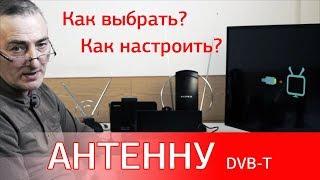 Как выбрать?
Как настроить?

АНТЕННУ DVB-T